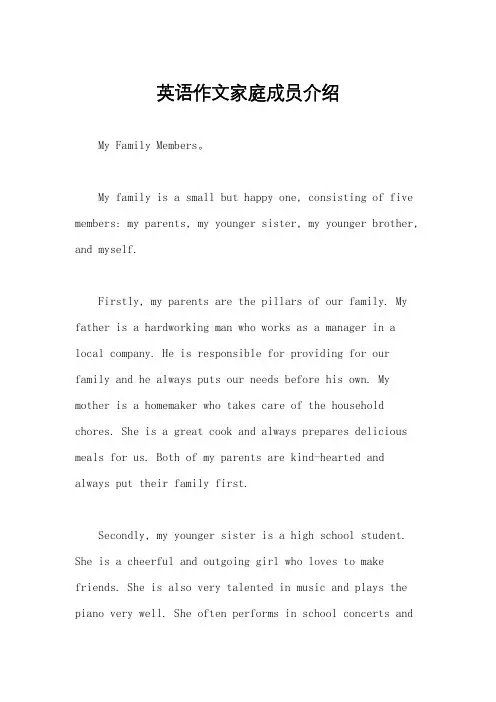 英语作文家庭成员介绍

My Family Members。

My family is a small but happy one, consisting of five members: my parents, my younger sister, my younger brother, and myself.

Firstly, my parents are the pillars of our family. My father is a hardworking man who works as a manager in a local company. He is responsible for providing for our family and he always puts our needs before his own. My mother is a homemaker who takes care of the household chores. She is a great cook and always prepares delicious meals for us. Both of my parents are kind-hearted and always put their family first.

Secondly, my younger sister is a high school student. She is a cheerful and outgoing girl who loves to make friends. She is also very talented in music and plays the piano very well. She often performs in school concerts and